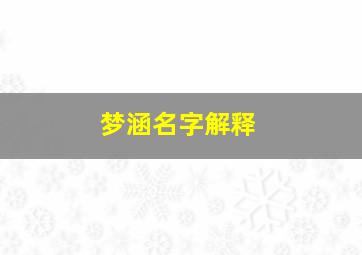 梦涵名字解释